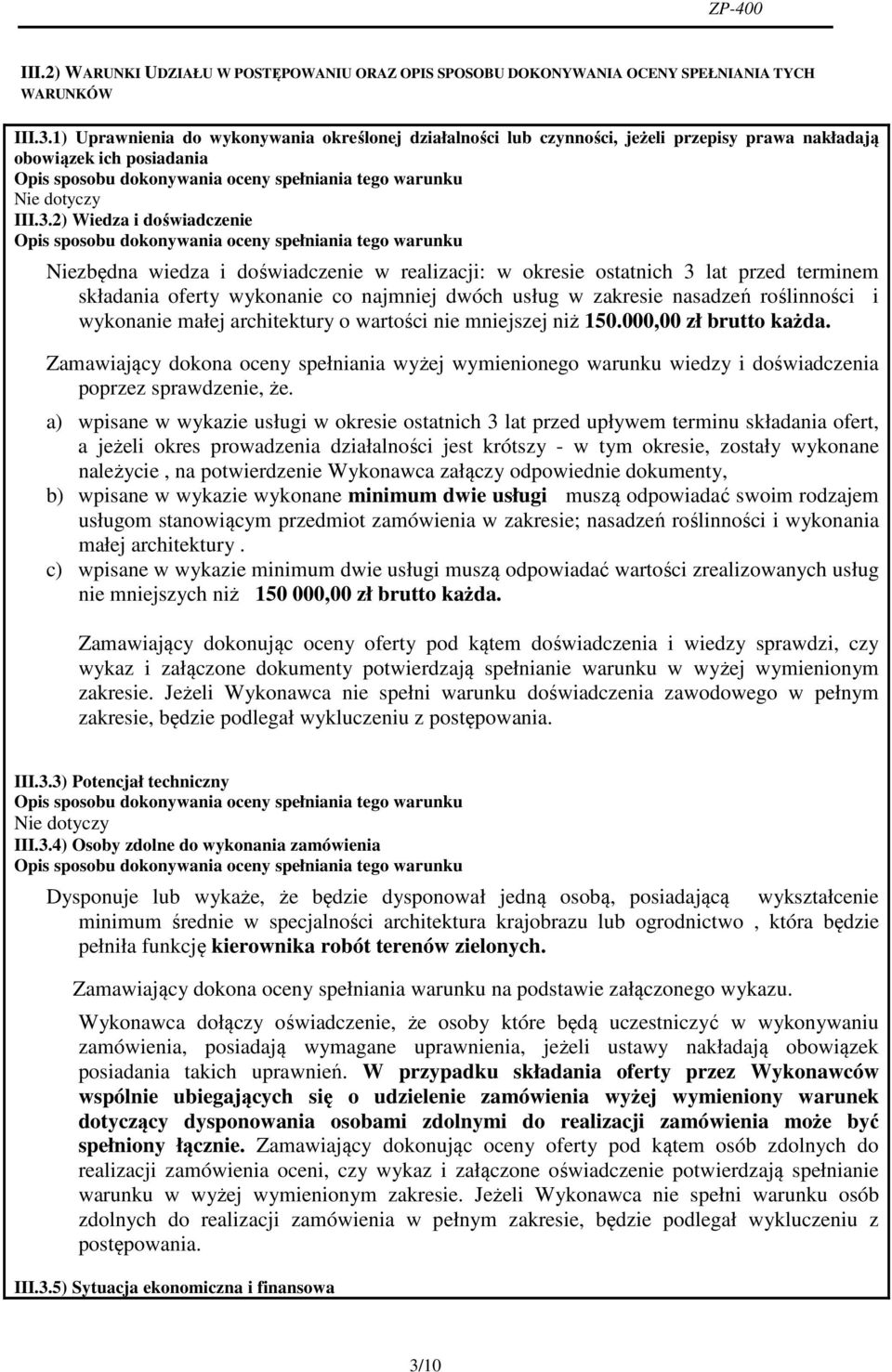 ZP-400

III.2) WARUNKI UDZIAŁU W POSTĘPOWANIU ORAZ OPIS SPOSOBU DOKONYWANIA OCENY SPEŁNIANIA TYCH WARUNKÓW

III.3.1) Uprawnienia do wykonywania określonej działalności lub czynności, jeżeli przepisy prawa nakładają obowiązek ich posiadania
Opis sposobu dokonywania oceny spełniania tego warunku
Nie dotyczy
III.3.2) Wiedza i doświadczenie
Opis sposobu dokonywania oceny spełniania tego warunku

Niezbędna wiedza i doświadczenie w realizacji: w okresie ostatnich 3 lat przed terminem składania oferty wykonanie co najmniej dwóch usług w zakresie nasadzeń roślinności i wykonanie małej architektury o wartości nie mniejszej niż 150.000,00 zł brutto każda.

Zamawiający dokona oceny spełniania wyżej wymienionego warunku wiedzy i doświadczenia poprzez sprawdzenie, że.

a) wpisane w wykazie usługi w okresie ostatnich 3 lat przed upływem terminu składania ofert, a jeżeli okres prowadzenia działalności jest krótszy - w tym okresie, zostały wykonane należycie , na potwierdzenie Wykonawca załączy odpowiednie dokumenty,
b) wpisane w wykazie wykonane minimum dwie usługi muszą odpowiadać swoim rodzajem usługom stanowiącym przedmiot zamówienia w zakresie; nasadzeń roślinności i wykonania małej architektury .
c) wpisane w wykazie minimum dwie usługi muszą odpowiadać wartości zrealizowanych usług nie mniejszych niż 150 000,00 zł brutto każda.

Zamawiający dokonując oceny oferty pod kątem doświadczenia i wiedzy sprawdzi, czy wykaz i załączone dokumenty potwierdzają spełnianie warunku w wyżej wymienionym zakresie. Jeżeli Wykonawca nie spełni warunku doświadczenia zawodowego w pełnym zakresie, będzie podlegał wykluczeniu z postępowania.

III.3.3) Potencjał techniczny
Opis sposobu dokonywania oceny spełniania tego warunku
Nie dotyczy
III.3.4) Osoby zdolne do wykonania zamówienia
Opis sposobu dokonywania oceny spełniania tego warunku

Dysponuje lub wykaże, że będzie dysponował jedną osobą, posiadającą wykształcenie minimum średnie w specjalności architektura krajobrazu lub ogrodnictwo , która będzie pełniła funkcję kierownika robót terenów zielonych.

Zamawiający dokona oceny spełniania warunku na podstawie załączonego wykazu.

Wykonawca dołączy oświadczenie, że osoby które będą uczestniczyć w wykonywaniu zamówienia, posiadają wymagane uprawnienia, jeżeli ustawy nakładają obowiązek posiadania takich uprawnień. W przypadku składania oferty przez Wykonawców wspólnie ubiegających się o udzielenie zamówienia wyżej wymieniony warunek dotyczący dysponowania osobami zdolnymi do realizacji zamówienia może być spełniony łącznie. Zamawiający dokonując oceny oferty pod kątem osób zdolnych do realizacji zamówienia oceni, czy wykaz i załączone oświadczenie potwierdzają spełnianie warunku w wyżej wymienionym zakresie. Jeżeli Wykonawca nie spełni warunku osób zdolnych do realizacji zamówienia w pełnym zakresie, będzie podlegał wykluczeniu z postępowania.

III.3.5) Sytuacja ekonomiczna i finansowa

3/10